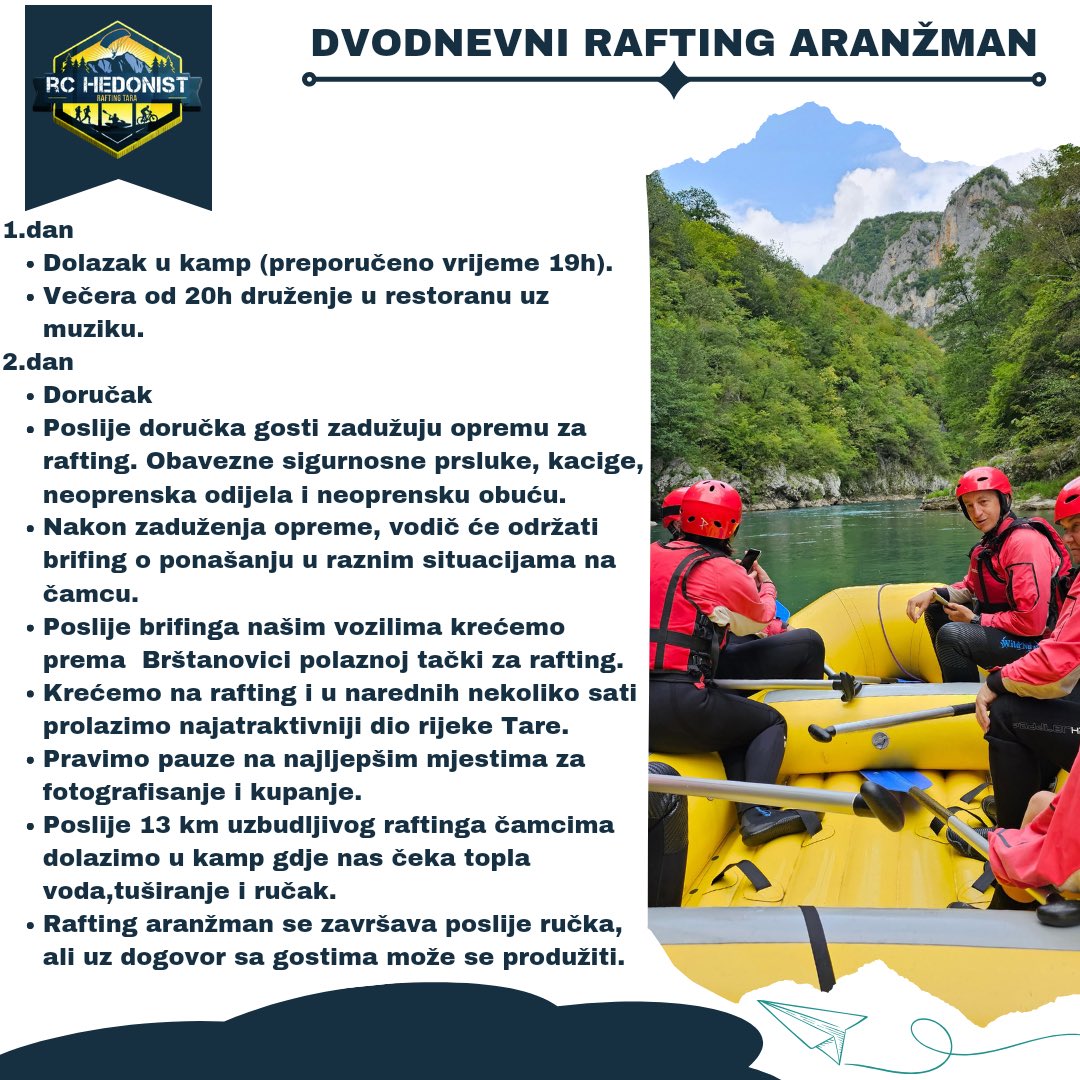 RC HEDONIST
RAFTING TARA

DVODNEVNI RAFTING ARANŽMAN

1.dan
• Dolazak u kamp (preporučeno vrijeme 19h).
• Večera od 20h druženje u restoranu uz muziku.
2.dan
• Doručak
• Poslije doručka gosti zadužuju opremu za rafting. Obavezne sigurnosne prsluke, kacige, neoprenska odijela i neoprensku obuću.
• Nakon zaduženja opreme, vodič će održati brifing o ponašanju u raznim situacijama na čamcu.
• Poslije brifinga našim vozilima krećemo prema Brštanovici polaznoj tački za rafting.
• Krećemo na rafting i u narednih nekoliko sati prolazimo najatraktivniji dio rijeke Tare.
• Pravimo pauze na najljepšim mjestima za fotografisanje i kupanje.
• Poslije 13 km uzbudljivog raftinga čamcima dolazimo u kamp gdje nas čeka topla voda,tuširanje i ručak.
• Rafting aranžman se završava poslije ručka, ali uz dogovor sa gostima može se produžiti.